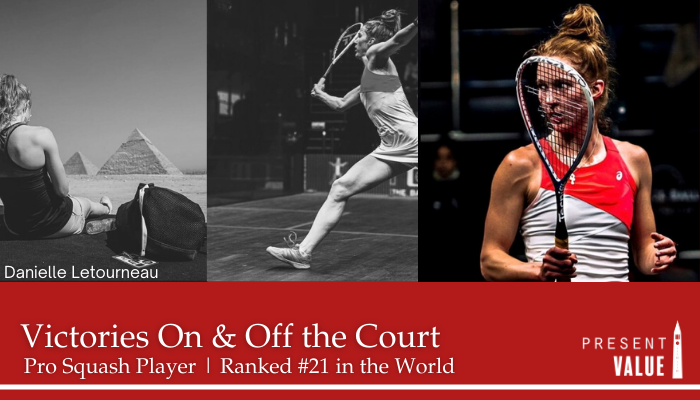 Danielle Letourneau

Victories On & Off the Court
Pro Squash Player | Ranked #21 in the World

PRESENT
VALUE